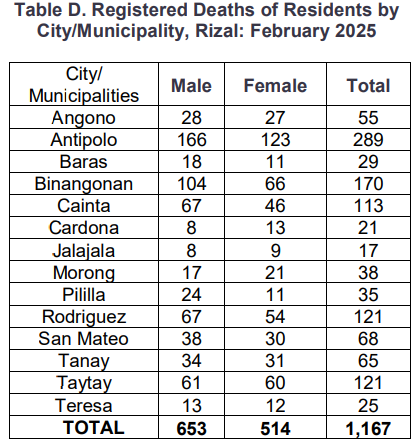 Table D. Registered Deaths of Residents by City/Municipality, Rizal: February 2025

| City/ Municipalities | Male | Female | Total |
|---|---|---|---|
| Angono | 28 | 27 | 55 |
| Antipolo | 166 | 123 | 289 |
| Baras | 18 | 11 | 29 |
| Binangonan | 104 | 66 | 170 |
| Cainta | 67 | 46 | 113 |
| Cardona | 8 | 13 | 21 |
| Jalajala | 8 | 9 | 17 |
| Morong | 17 | 21 | 38 |
| Pililla | 24 | 11 | 35 |
| Rodriguez | 67 | 54 | 121 |
| San Mateo | 38 | 30 | 68 |
| Tanay | 34 | 31 | 65 |
| Taytay | 61 | 60 | 121 |
| Teresa | 13 | 12 | 25 |
| TOTAL | 653 | 514 | 1,167 |